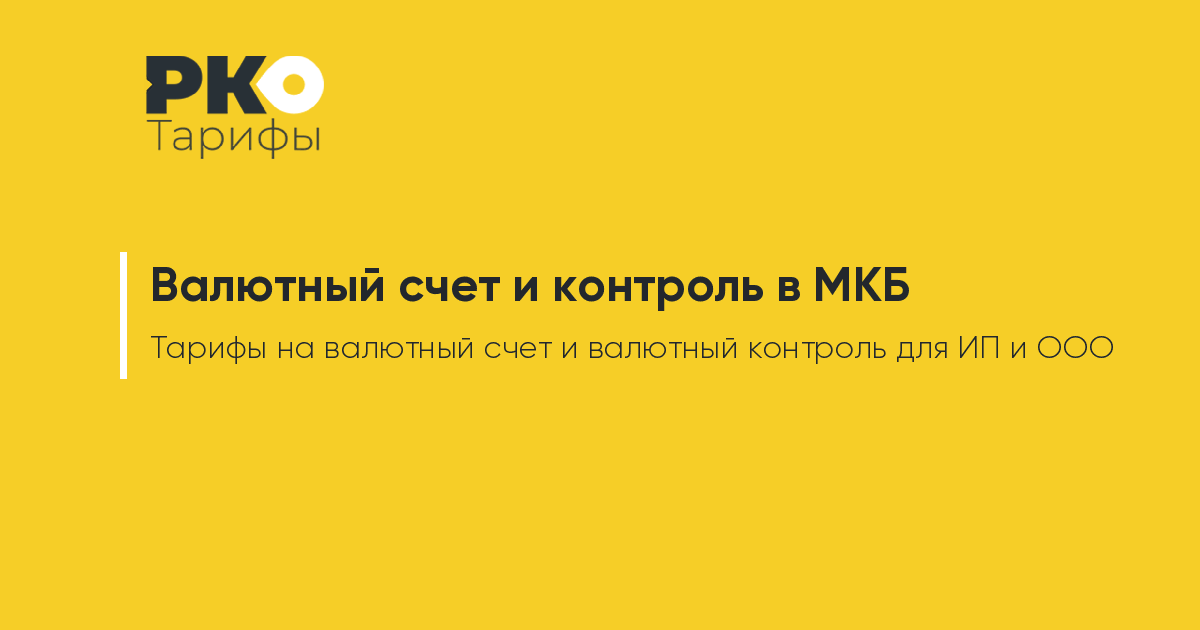 РКО
Тарифы

Валютный счет и контроль в МКБ

Тарифы на валютный счет и валютный контроль для ИП и ООО